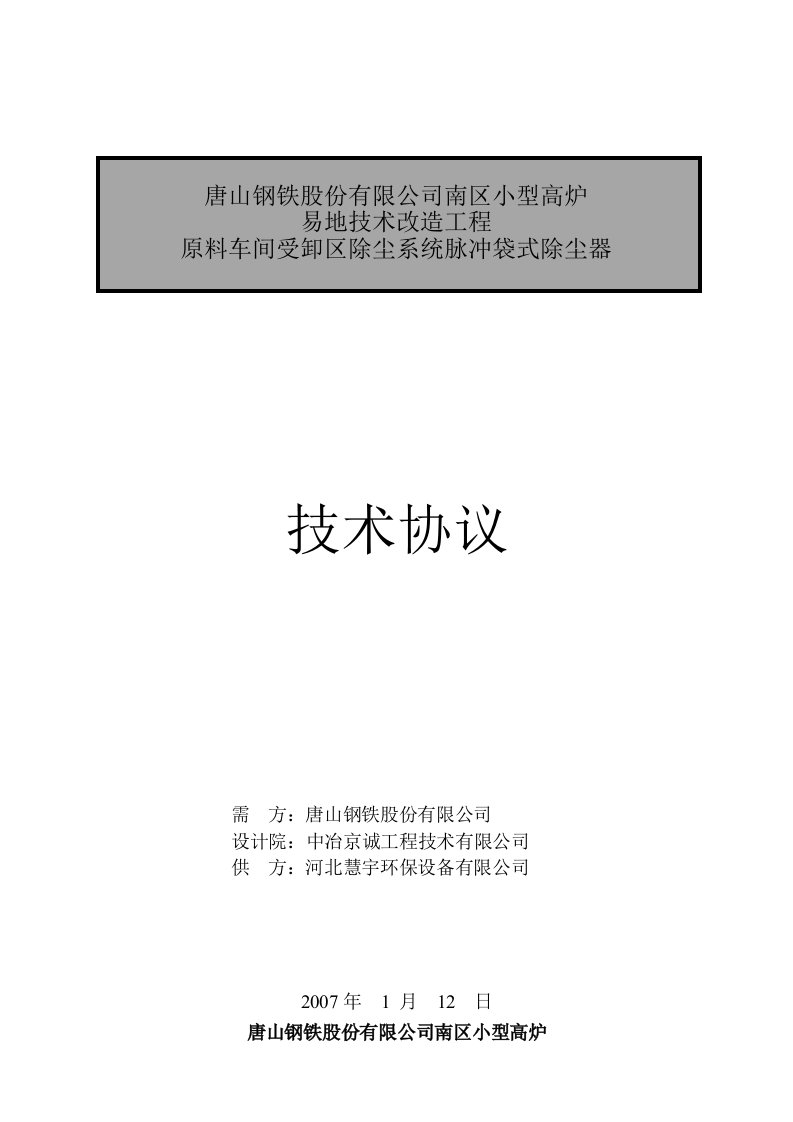 唐山钢铁股份有限公司南区小型高炉
易地技术改造工程
原料车间受卸区除尘系统脉冲袋式除尘器

技术协议

需　方：唐山钢铁股份有限公司
设计院：中冶京诚工程技术有限公司
供　方：河北慧宇环保设备有限公司

2007 年　1 月　12　日
唐山钢铁股份有限公司南区小型高炉